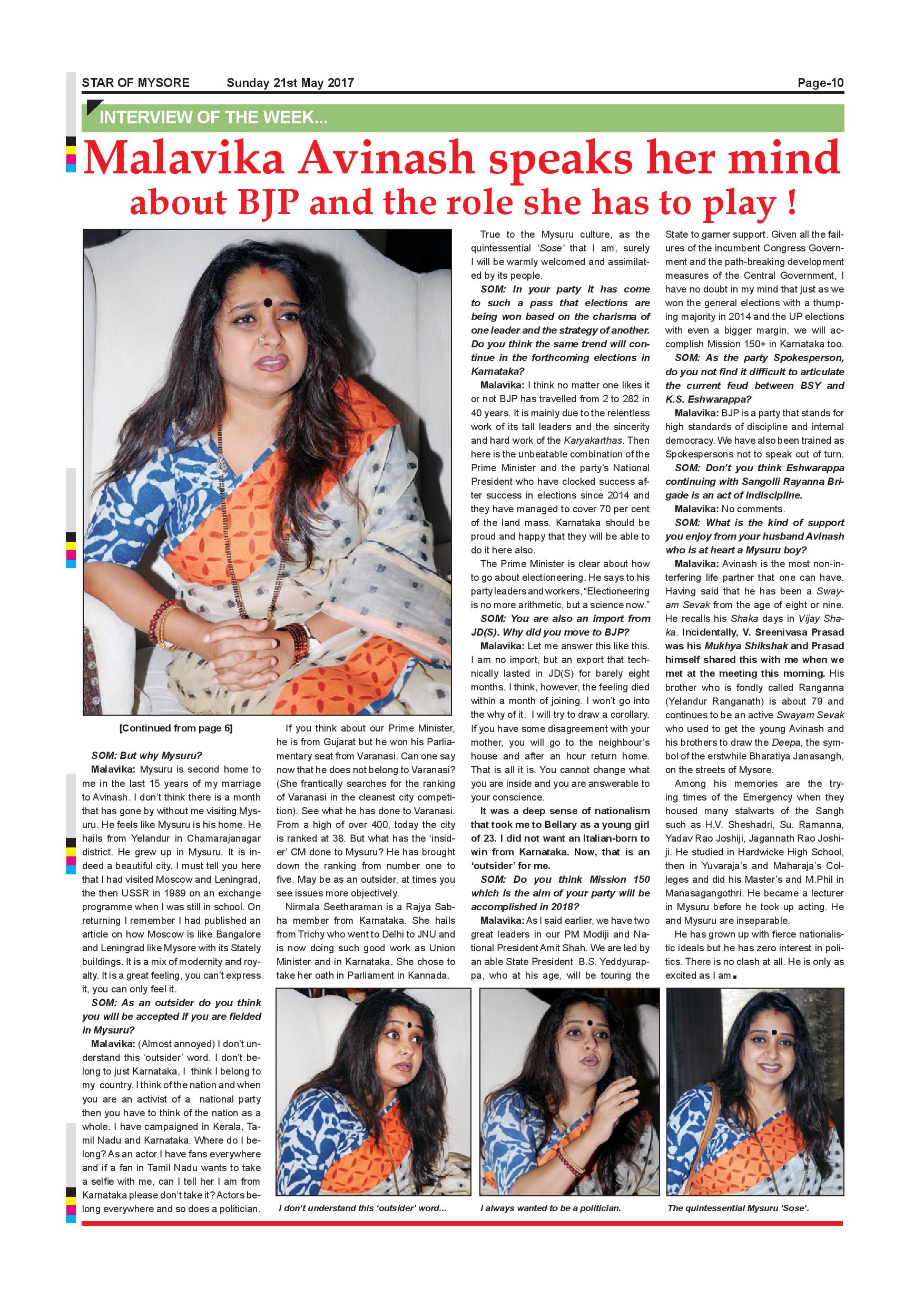 STAR OF MYSORE Sunday 21st May 2017 Page-10

INTERVIEW OF THE WEEK...

Malavika Avinash speaks her mind about BJP and the role she has to play !

[Continued from page 6]

SOM: But why Mysuru?

Malavika: Mysuru is second home to me in the last 15 years of my marriage to Avinash. I don't think there is a month that has gone by without me visiting Mysuru. He feels like Mysuru is his home. He hails from Yelandur in Chamarajanagar district. He grew up in Mysuru. It is indeed a beautiful city. I must tell you here that I had visited Moscow and Leningrad, the then USSR in 1989 on an exchange programme when I was still in school. On returning I remember I had published an article on how Moscow is like Bangalore and Leningrad like Mysore with its Stately buildings. It is a mix of modernity and royalty. It is a great feeling, you can't express it, you can only feel it.

SOM: As an outsider do you think you will be accepted if you are fielded in Mysuru?

Malavika: (Almost annoyed) I don't understand this 'outsider' word. I don't belong to just Karnataka, I think I belong to my country. I think of the nation and when you are an activist of a national party then you have to think of the nation as a whole. I have campaigned in Kerala, Tamil Nadu and Karnataka. Where do I belong? As an actor I have fans everywhere and if a fan in Tamil Nadu wants to take a selfie with me, can I tell her I am from Karnataka please don't take it? Actors belong everywhere and so does a politician.

If you think about our Prime Minister, he is from Gujarat but he won his Parliamentary seat from Varanasi. Can one say now that he does not belong to Varanasi? (She frantically searches for the ranking of Varanasi in the cleanest city competition). See what he has done to Varanasi. From a high of over 400, today the city is ranked at 38. But what has the 'insider' CM done to Mysuru? He has brought down the ranking from number one to five. May be as an outsider, at times you see issues more objectively.

Nirmala Seetharaman is a Rajya Sabha member from Karnataka. She hails from Trichy who went to Delhi to JNU and is now doing such good work as Union Minister and in Karnataka. She chose to take her oath in Parliament in Kannada.

True to the Mysuru culture, as the quintessential 'Sose' that I am, surely I will be warmly welcomed and assimilated by its people.

SOM: In your party it has come to such a pass that elections are being won based on the charisma of one leader and the strategy of another. Do you think the same trend will continue in the forthcoming elections in Karnataka?

Malavika: I think no matter one likes it or not BJP has travelled from 2 to 282 in 40 years. It is mainly due to the relentless work of its tall leaders and the sincerity and hard work of the Karyakarthas. Then here is the unbeatable combination of the Prime Minister and the party's National President who have clocked success after success in elections since 2014 and they have managed to cover 70 per cent of the land mass. Karnataka should be proud and happy that they will be able to do it here also.

The Prime Minister is clear about how to go about electioneering. He says to his party leaders and workers, "Electioneering is no more arithmetic, but a science now."

SOM: You are also an import from JD(S). Why did you move to BJP?

Malavika: Let me answer this like this. I am no import, but an export that technically lasted in JD(S) for barely eight months. I think, however, the feeling died within a month of joining. I won't go into the why of it. I will try to draw a corollary. If you have some disagreement with your mother, you will go to the neighbour's house and after an hour return home. That is all it is. You cannot change what you are inside and you are answerable to your conscience.

It was a deep sense of nationalism that took me to Bellary as a young girl of 23. I did not want an Italian-born to win from Karnataka. Now, that is an 'outsider' for me.

SOM: Do you think Mission 150 which is the aim of your party will be accomplished in 2018?

Malavika: As I said earlier, we have two great leaders in our PM Modiji and National President Amit Shah. We are led by an able State President B.S. Yeddyurappa, who at his age, will be touring the State to garner support. Given all the failures of the incumbent Congress Government and the path-breaking development measures of the Central Government, I have no doubt in my mind that just as we won the general elections with a thumping majority in 2014 and the UP elections with even a bigger margin, we will accomplish Mission 150+ in Karnataka too.

SOM: As the party Spokesperson, do you not find it difficult to articulate the current feud between BSY and K.S. Eshwarappa?

Malavika: BJP is a party that stands for high standards of discipline and internal democracy. We have also been trained as Spokespersons not to speak out of turn.

SOM: Don't you think Eshwarappa continuing with Sangolli Rayanna Brigade is an act of indiscipline.

Malavika: No comments.

SOM: What is the kind of support you enjoy from your husband Avinash who is at heart a Mysuru boy?

Malavika: Avinash is the most non-interfering life partner that one can have. Having said that he has been a Swayam Sevak from the age of eight or nine. He recalls his Shaka days in Vijay Shaka. Incidentally, V. Sreenivasa Prasad was his Mukhya Shikshak and Prasad himself shared this with me when we met at the meeting this morning. His brother who is fondly called Ranganna (Yelandur Ranganath) is about 79 and continues to be an active Swayam Sevak who used to get the young Avinash and his brothers to draw the Deepa, the symbol of the erstwhile Bharatiya Janasangh, on the streets of Mysore.

Among his memories are the trying times of the Emergency when they housed many stalwarts of the Sangh such as H.V. Sheshadri, Su. Ramanna, Yadav Rao Joshiji, Jagannath Rao Joshiji. He studied in Hardwicke High School, then in Yuvaraja's and Maharaja's Colleges and did his Master's and M.Phil in Manasagangothri. He became a lecturer in Mysuru before he took up acting. He and Mysuru are inseparable.

He has grown up with fierce nationalistic ideals but he has zero interest in politics. There is no clash at all. He is only as excited as I am.

I don't understand this 'outsider' word...

I always wanted to be a politician.

The quintessential Mysuru 'Sose'.